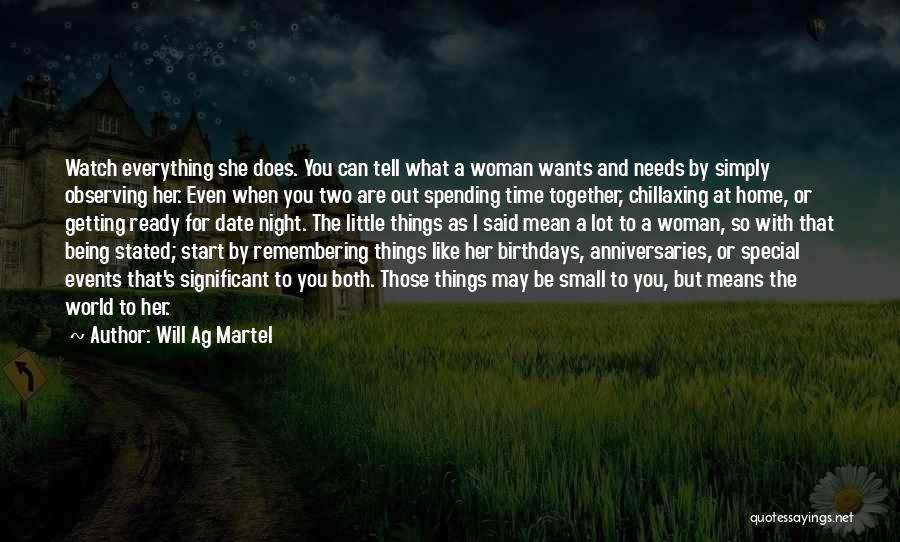 Watch everything she does. You can tell what a woman wants and needs by simply observing her. Even when you two are out spending time together, chillaxing at home, or getting ready for date night. The little things as I said mean a lot to a woman, so with that being stated; start by remembering things like her birthdays, anniversaries, or special events that's significant to you both. Those things may be small to you, but means the world to her.

~ Author: Will Ag Martel

quotessayings.net